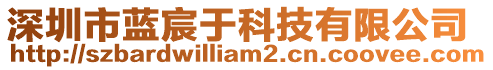 深圳市蓝宸于科技有限公司
http://szbardwilliam2.cn.coovee.com